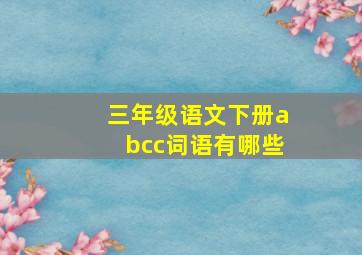 三年级语文下册abcc词语有哪些